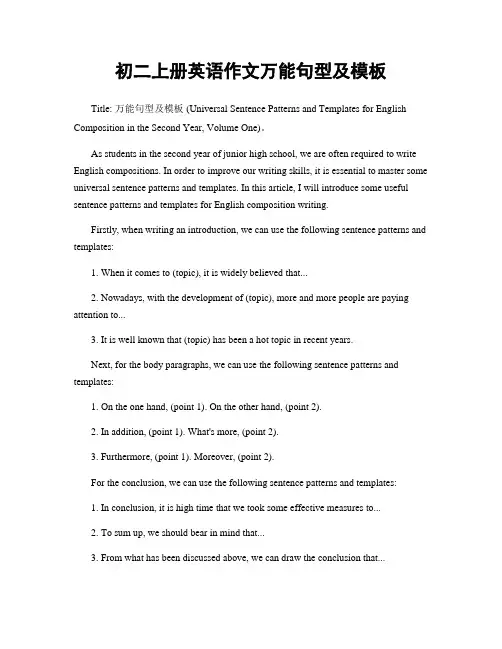 初二上册英语作文万能句型及模板

Title: 万能句型及模板 (Universal Sentence Patterns and Templates for English Composition in the Second Year, Volume One)。

As students in the second year of junior high school, we are often required to write English compositions. In order to improve our writing skills, it is essential to master some universal sentence patterns and templates. In this article, I will introduce some useful sentence patterns and templates for English composition writing.

Firstly, when writing an introduction, we can use the following sentence patterns and templates:

1. When it comes to (topic), it is widely believed that...

2. Nowadays, with the development of (topic), more and more people are paying attention to...

3. It is well known that (topic) has been a hot topic in recent years.

Next, for the body paragraphs, we can use the following sentence patterns and templates:

1. On the one hand, (point 1). On the other hand, (point 2).

2. In addition, (point 1). What's more, (point 2).

3. Furthermore, (point 1). Moreover, (point 2).

For the conclusion, we can use the following sentence patterns and templates:

1. In conclusion, it is high time that we took some effective measures to...

2. To sum up, we should bear in mind that...

3. From what has been discussed above, we can draw the conclusion that...